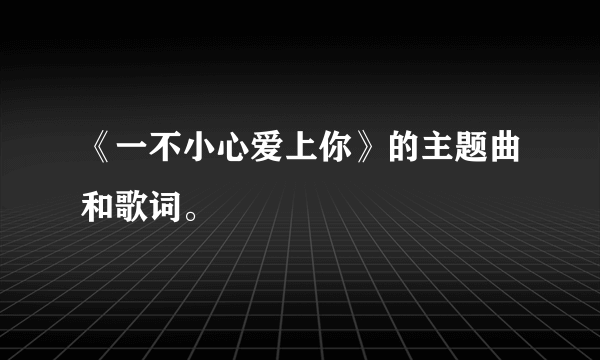 《一不小心爱上你》的主题曲和歌词。